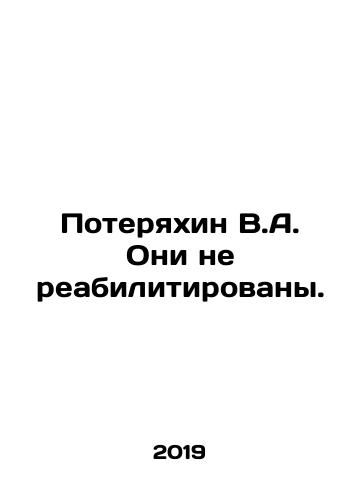 Потеряхин В.А. Они не реабилитированы.

2019